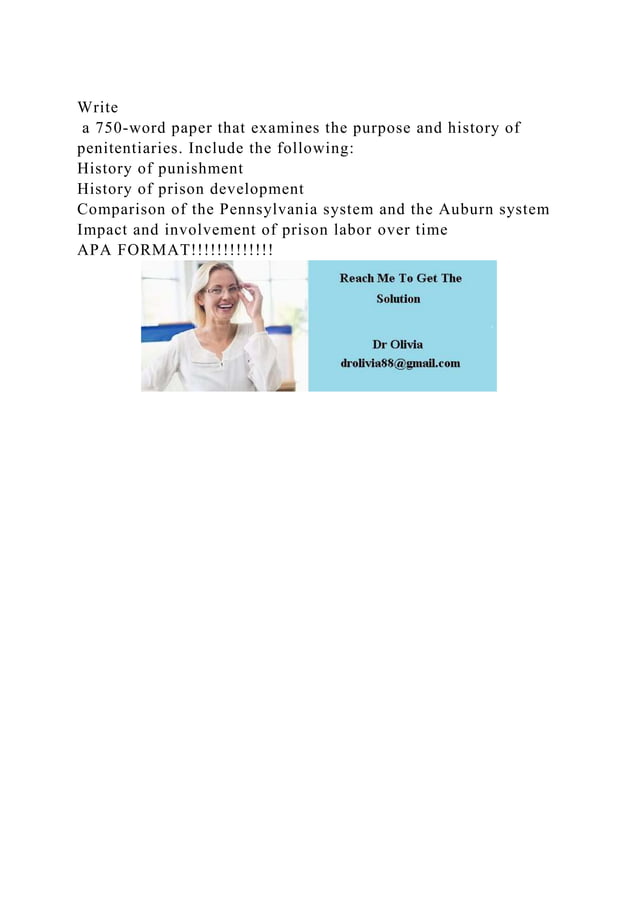 Write
a 750-word paper that examines the purpose and history of penitentiaries. Include the following:
History of punishment
History of prison development
Comparison of the Pennsylvania system and the Auburn system
Impact and involvement of prison labor over time
APA FORMAT!!!!!!!!!!!!!

Reach Me To Get The Solution

Dr Olivia
drolivia88@gmail.com